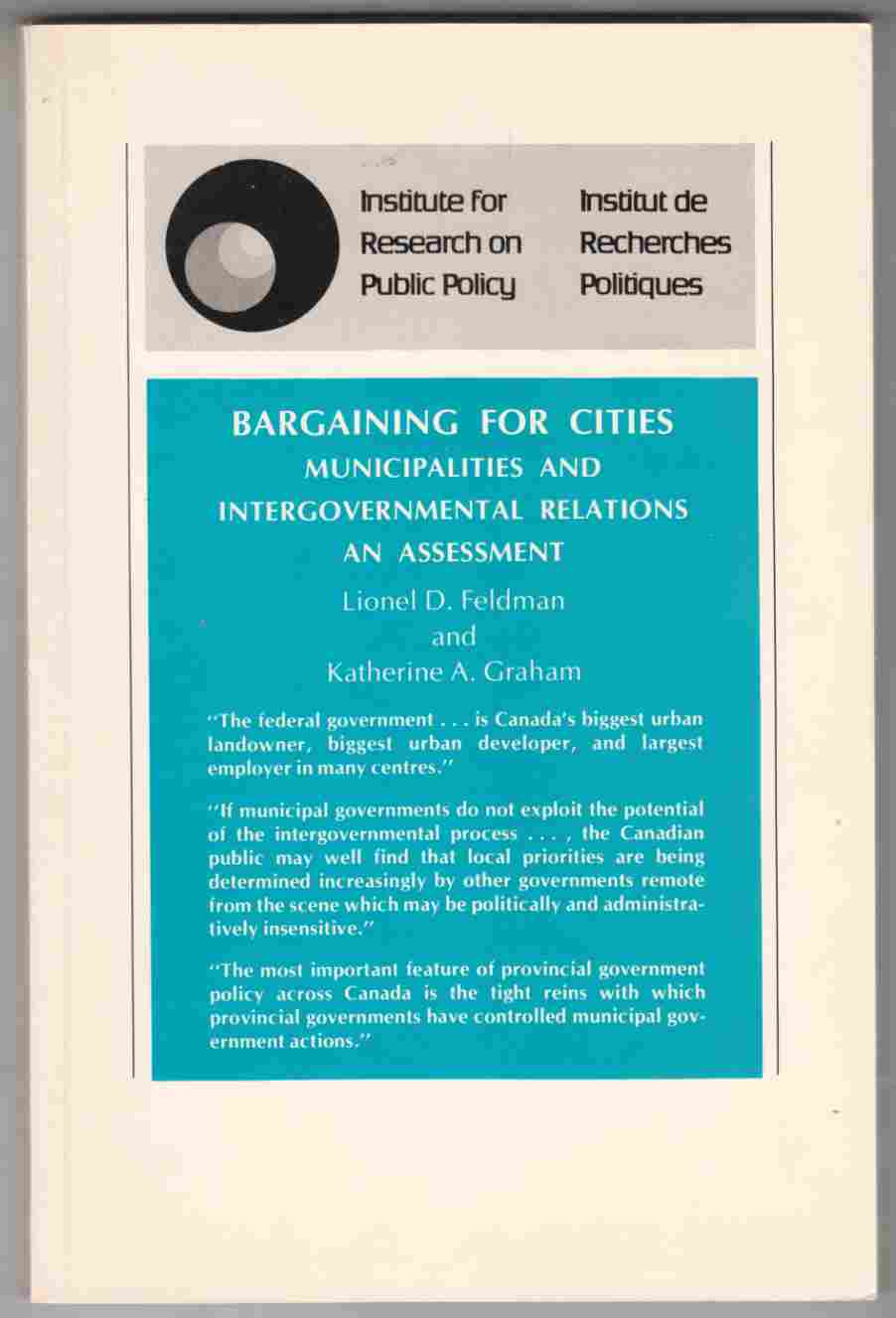 Institute for Research on Public Policy

Institut de Recherches Politiques

BARGAINING FOR CITIES
MUNICIPALITIES AND INTERGOVERNMENTAL RELATIONS
AN ASSESSMENT

Lionel D. Feldman
and
Katherine A. Graham

"The federal government . . . is Canada's biggest urban landowner, biggest urban developer, and largest employer in many centres."

"If municipal governments do not exploit the potential of the intergovernmental process . . . , the Canadian public may well find that local priorities are being determined increasingly by other governments remote from the scene which may be politically and administratively insensitive."

"The most important feature of provincial government policy across Canada is the tight reins with which provincial governments have controlled municipal government actions."